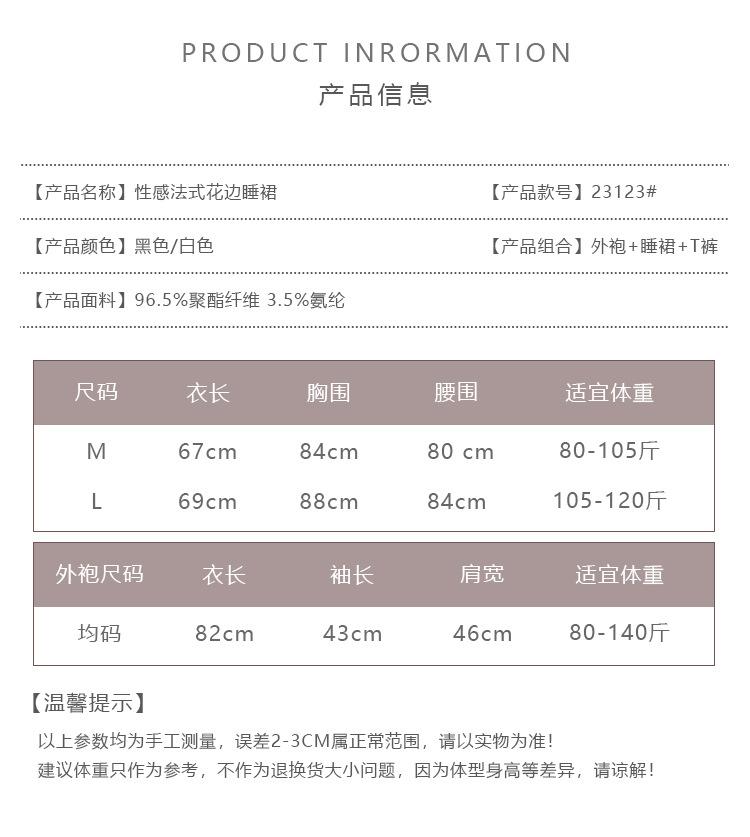 PRODUCT INRORMATION
产品信息

【产品名称】性感法式花边睡裙

【产品款号】23123#

【产品颜色】黑色/白色

【产品组合】外袍+睡裙+T裤

【产品面料】96.5%聚酯纤维 3.5%氨纶

| 尺码 | 衣长 | 胸围 | 腰围 | 适宜体重 |
|---|---|---|---|---|
| M | 67cm | 84cm | 80 cm | 80-105斤 |
| L | 69cm | 88cm | 84cm | 105-120斤 |

| 外袍尺码 | 衣长 | 袖长 | 肩宽 | 适宜体重 |
|---|---|---|---|---|
| 均码 | 82cm | 43cm | 46cm | 80-140斤 |

【温馨提示】

以上参数均为手工测量，误差2-3CM属正常范围，请以实物为准！

建议体重只作为参考，不作为退换货大小问题，因为体型身高等差异，请谅解！